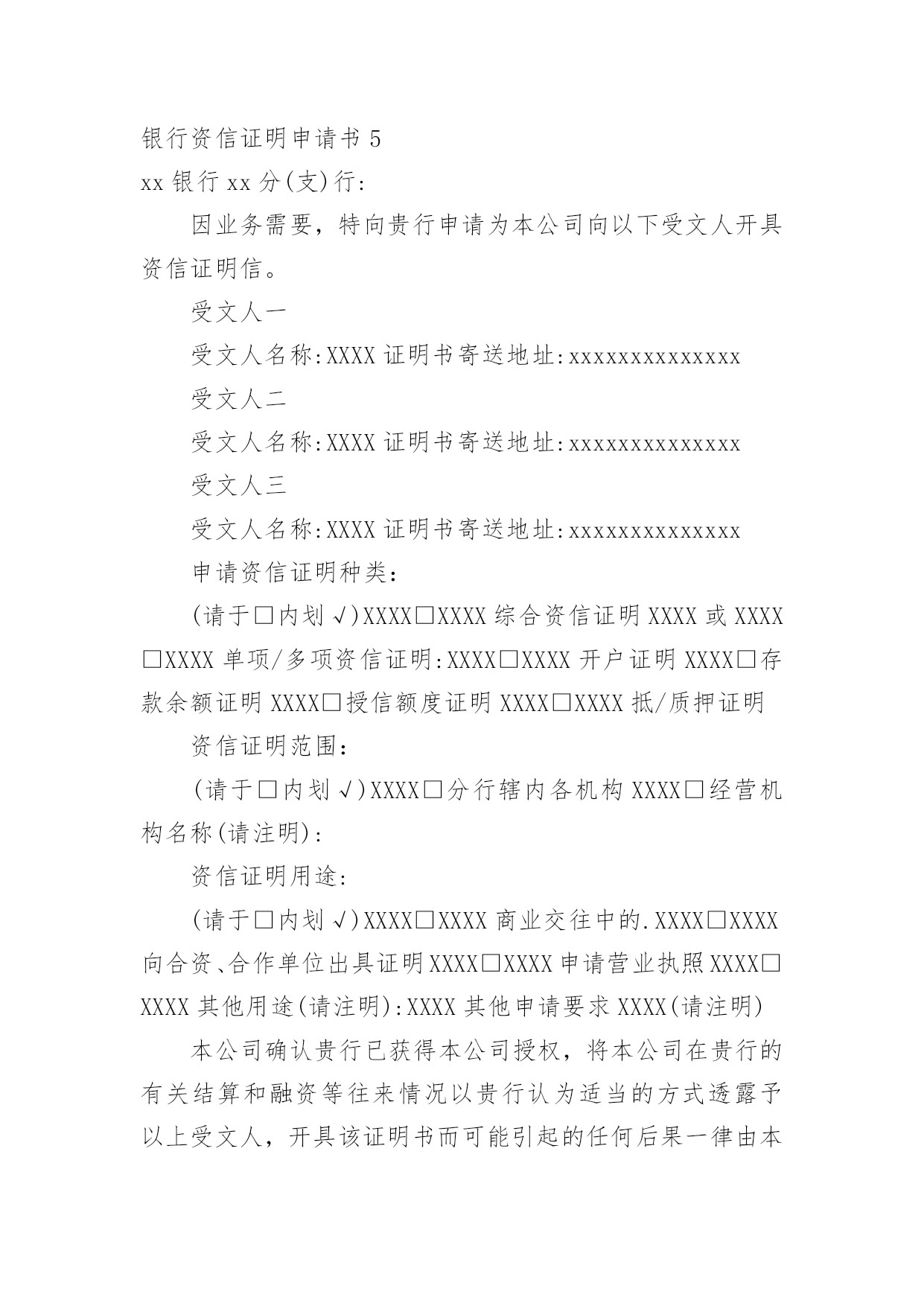 银行资信证明申请书 5

xx 银行 xx 分(支)行:

因业务需要，特向贵行申请为本公司向以下受文人开具资信证明信。

受文人一

受文人名称:XXXX 证明书寄送地址:xxxxxxxxxxxxxx

受文人二

受文人名称:XXXX 证明书寄送地址:xxxxxxxxxxxxxx

受文人三

受文人名称:XXXX 证明书寄送地址:xxxxxxxxxxxxxx

申请资信证明种类:

(请于□内划√)XXXX□XXXX 综合资信证明 XXXX 或 XXXX□XXXX 单项/多项资信证明:XXXX□XXXX 开户证明 XXXX□存款余额证明 XXXX□授信额度证明 XXXX□XXXX 抵/质押证明

资信证明范围:

(请于□内划√)XXXX□分行辖内各机构 XXXX□经营机构名称(请注明):

资信证明用途:

(请于□内划√)XXXX□XXXX 商业交往中的.XXXX□XXXX 向合资、合作单位出具证明 XXXX□XXXX 申请营业执照 XXXX□XXXX 其他用途(请注明):XXXX 其他申请要求 XXXX(请注明)

本公司确认贵行已获得本公司授权，将本公司在贵行的有关结算和融资等往来情况以贵行认为适当的方式透露予以上受文人，开具该证明书而可能引起的任何后果一律由本